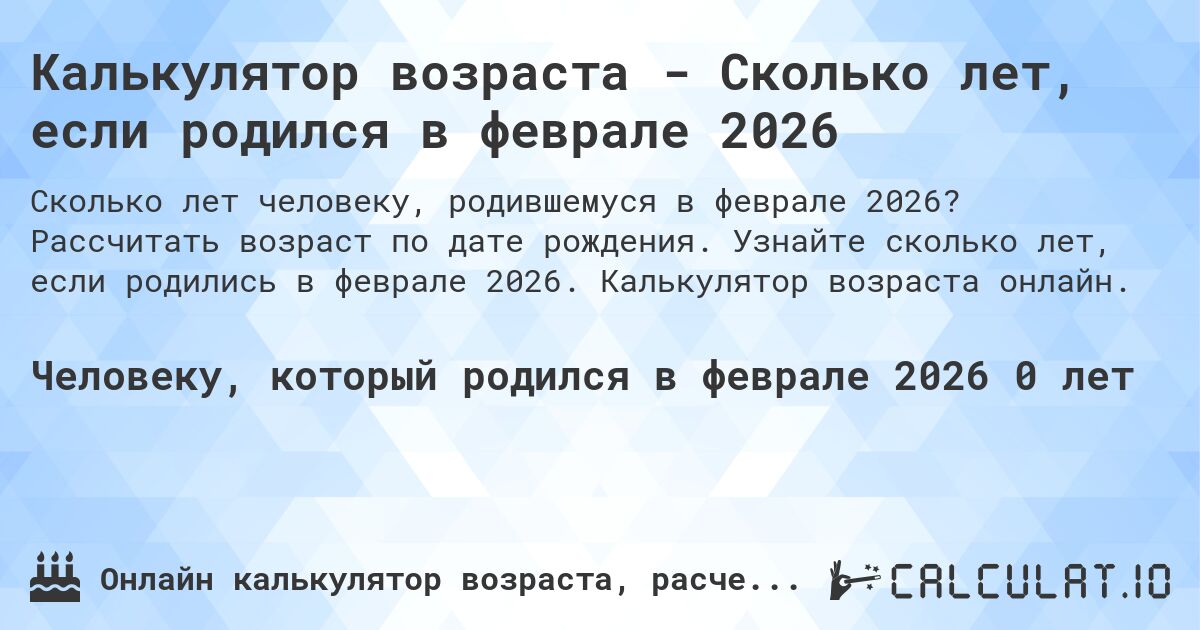 Калькулятор возраста - Сколько лет, если родился в феврале 2026

Сколько лет человеку, родившемуся в феврале 2026? Рассчитать возраст по дате рождения. Узнайте сколько лет, если родились в феврале 2026. Калькулятор возраста онлайн.

Человеку, который родился в феврале 2026 0 лет

Онлайн калькулятор возраста, расче...

CALCULAT.IO